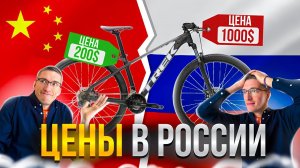 ЦЕНА
200$

ЦЕНА
1000$

TREK

ЦЕНЫ В РОССИИ